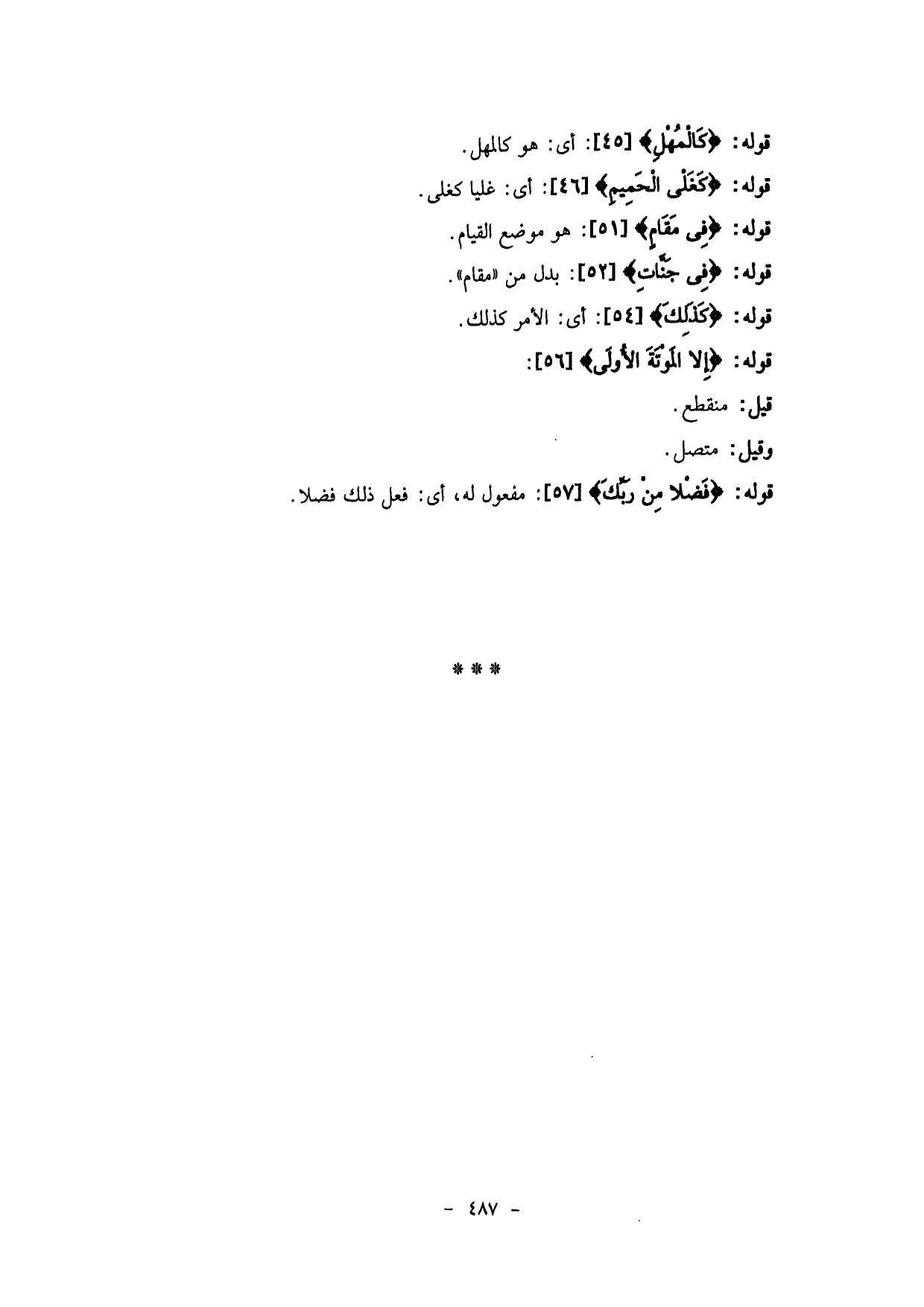 قوله: ﴿كَالْمُهْلِ﴾ [٤٥]: أى: هو كالمهل.

قوله: ﴿كَغَلْىِ الْحَمِيمِ﴾ [٤٦]: أى: غليا كغلى.

قوله: ﴿فِى مَقَامٍ﴾ [٥١]: هو موضع القيام.

قوله: ﴿فِى جَنَّاتٍ﴾ [٥٢]: بدل من «مقام».

قوله: ﴿كَذَلِكَ﴾ [٥٤]: أى: الأمر كذلك.

قوله: ﴿إِلا الْمَوْتَةَ الأُولَى﴾ [٥٦]:

قيل: منقطع.

وقيل: متصل.

قوله: ﴿فَضْلا مِنْ رَبِّكَ﴾ [٥٧]: مفعول له، أى: فعل ذلك فضلا.

* * *

- ٤٨٧ -